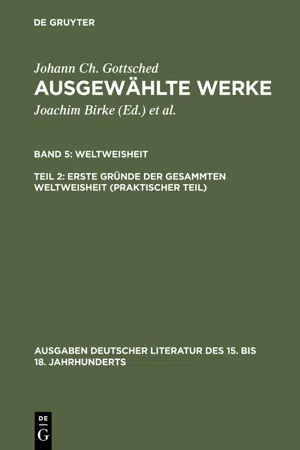 DE GRUYTER

Johann Ch. Gottsched
AUSGEWÄHLTE WERKE
Joachim Birke (Ed.) et al.

BAND 5: WELTWEISHEIT

TEIL 2: ERSTE GRÜNDE DER GESAMMTEN WELTWEISHEIT (PRAKTISCHER TEIL)

AUSGABEN DEUTSCHER LITERATUR DES 15. BIS 18. JAHRHUNDERTS

DE
G